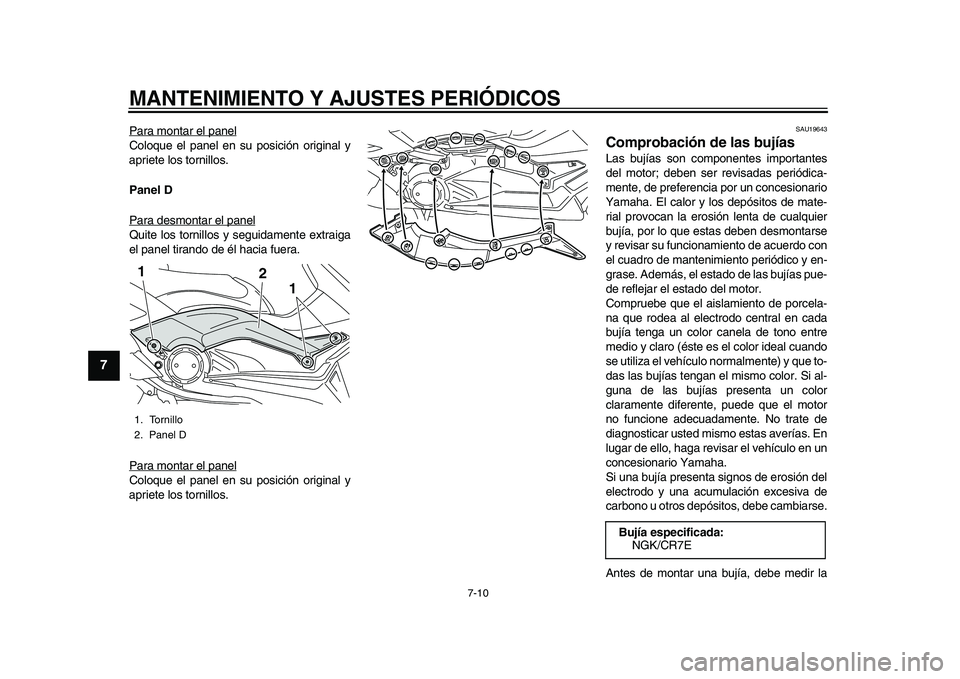 MANTENIMIENTO Y AJUSTES PERIÓDICOS

7

Para montar el panel
Coloque el panel en su posición original y apriete los tornillos.

Panel D

Para desmontar el panel
Quite los tornillos y seguidamente extraiga el panel tirando de él hacia fuera.

1
2
1

1. Tornillo
2. Panel D

Para montar el panel
Coloque el panel en su posición original y apriete los tornillos.

SAU19643

Comprobación de las bujías

Las bujías son componentes importantes del motor; deben ser revisadas periódicamente, de preferencia por un concesionario Yamaha. El calor y los depósitos de material provocan la erosión lenta de cualquier bujía, por lo que estas deben desmontarse y revisar su funcionamiento de acuerdo con el cuadro de mantenimiento periódico y engrase. Además, el estado de las bujías puede reflejar el estado del motor.
Compruebe que el aislamiento de porcelana que rodea al electrodo central en cada bujía tenga un color canela de tono entre medio y claro (éste es el color ideal cuando se utiliza el vehículo normalmente) y que todas las bujías tengan el mismo color. Si alguna de las bujías presenta un color claramente diferente, puede que el motor no funcione adecuadamente. No trate de diagnosticar usted mismo estas averías. En lugar de ello, haga revisar el vehículo en un concesionario Yamaha.
Si una bujía presenta signos de erosión del electrodo y una acumulación excesiva de carbono u otros depósitos, debe cambiarse.

Bujía especificada:
NGK/CR7E

Antes de montar una bujía, debe medir la

7-10

carmanualsonline.info